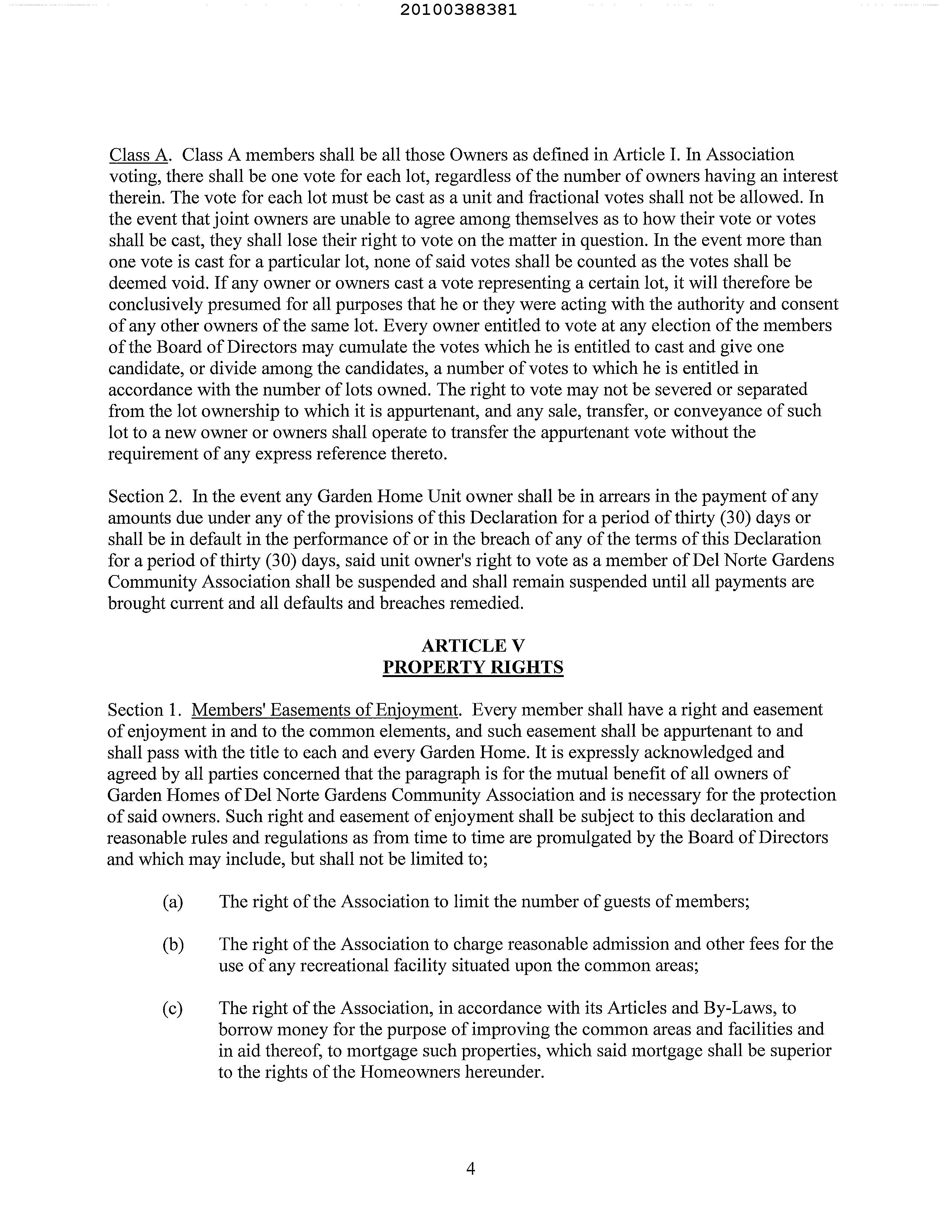 20100388381

Class A. Class A members shall be all those Owners as defined in Article I. In Association voting, there shall be one vote for each lot, regardless of the number of owners having an interest therein. The vote for each lot must be cast as a unit and fractional votes shall not be allowed. In the event that joint owners are unable to agree among themselves as to how their vote or votes shall be cast, they shall lose their right to vote on the matter in question. In the event more than one vote is cast for a particular lot, none of said votes shall be counted as the votes shall be deemed void. If any owner or owners cast a vote representing a certain lot, it will therefore be conclusively presumed for all purposes that he or they were acting with the authority and consent of any other owners of the same lot. Every owner entitled to vote at any election of the members of the Board of Directors may cumulate the votes which he is entitled to cast and give one candidate, or divide among the candidates, a number of votes to which he is entitled in accordance with the number of lots owned. The right to vote may not be severed or separated from the lot ownership to which it is appurtenant, and any sale, transfer, or conveyance of such lot to a new owner or owners shall operate to transfer the appurtenant vote without the requirement of any express reference thereto.

Section 2. In the event any Garden Home Unit owner shall be in arrears in the payment of any amounts due under any of the provisions of this Declaration for a period of thirty (30) days or shall be in default in the performance of or in the breach of any of the terms of this Declaration for a period of thirty (30) days, said unit owner's right to vote as a member of Del Norte Gardens Community Association shall be suspended and shall remain suspended until all payments are brought current and all defaults and breaches remedied.

ARTICLE V
PROPERTY RIGHTS

Section 1. Members' Easements of Enjoyment. Every member shall have a right and easement of enjoyment in and to the common elements, and such easement shall be appurtenant to and shall pass with the title to each and every Garden Home. It is expressly acknowledged and agreed by all parties concerned that the paragraph is for the mutual benefit of all owners of Garden Homes of Del Norte Gardens Community Association and is necessary for the protection of said owners. Such right and easement of enjoyment shall be subject to this declaration and reasonable rules and regulations as from time to time are promulgated by the Board of Directors and which may include, but shall not be limited to;

(a) The right of the Association to limit the number of guests of members;

(b) The right of the Association to charge reasonable admission and other fees for the use of any recreational facility situated upon the common areas;

(c) The right of the Association, in accordance with its Articles and By-Laws, to borrow money for the purpose of improving the common areas and facilities and in aid thereof, to mortgage such properties, which said mortgage shall be superior to the rights of the Homeowners hereunder.

4